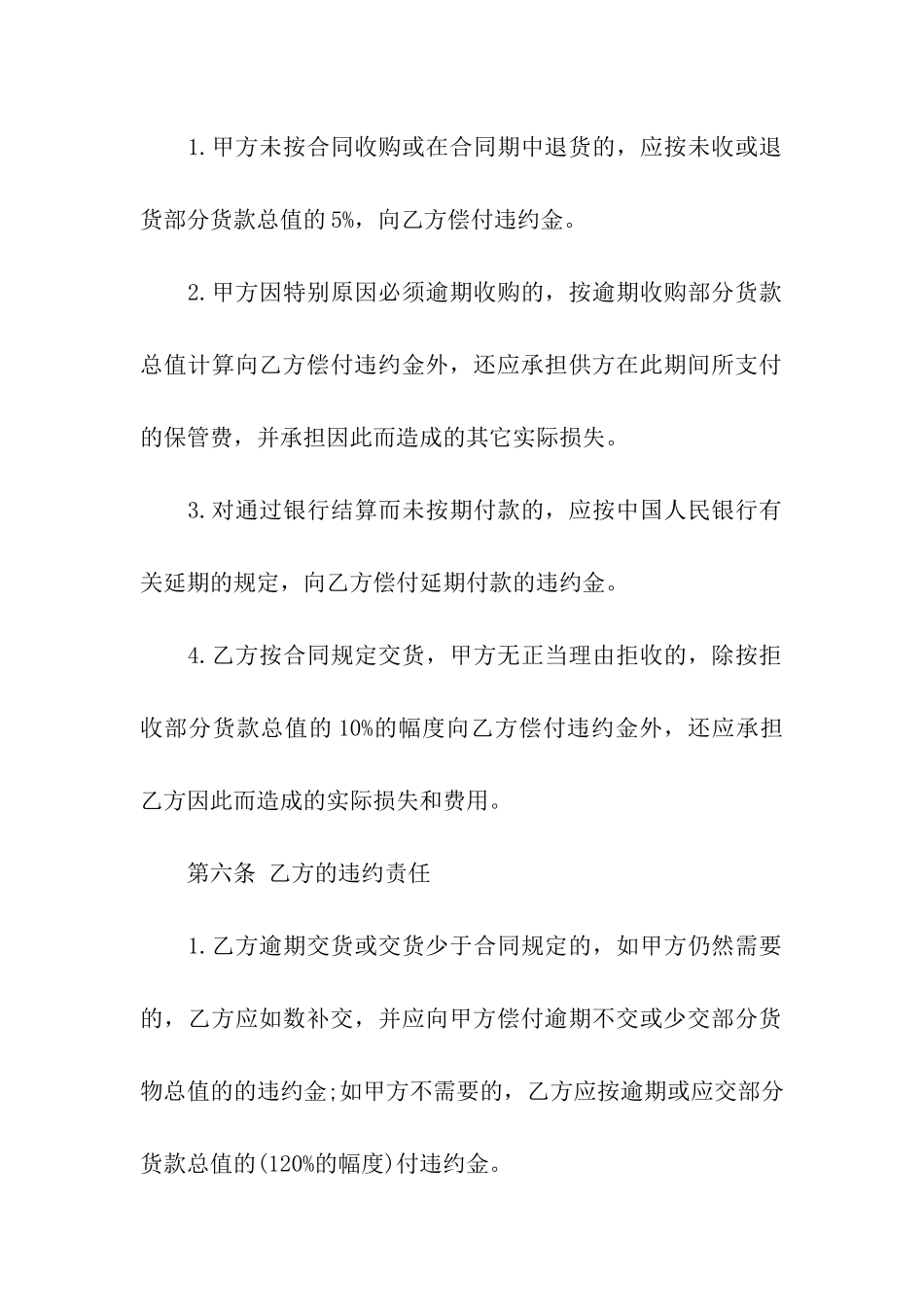 1.甲方未按合同收购或在合同期中退货的，应按未收或退货部分货款总值的5%，向乙方偿付违约金。

2.甲方因特别原因必须逾期收购的，按逾期收购部分货款总值计算向乙方偿付违约金外，还应承担供方在此期间所支付的保管费，并承担因此而造成的其它实际损失。

3.对通过银行结算而未按期付款的，应按中国人民银行有关延期的规定，向乙方偿付延期付款的违约金。

4.乙方按合同规定交货，甲方无正当理由拒收的，除按拒收部分货款总值的10%的幅度向乙方偿付违约金外，还应承担乙方因此而造成的实际损失和费用。

第六条 乙方的违约责任

1.乙方逾期交货或交货少于合同规定的，如甲方仍然需要的，乙方应如数补交，并应向甲方偿付逾期不交或少交部分货物总值的的违约金;如甲方不需要的，乙方应按逾期或应交部分货款总值的(120%的幅度)付违约金。